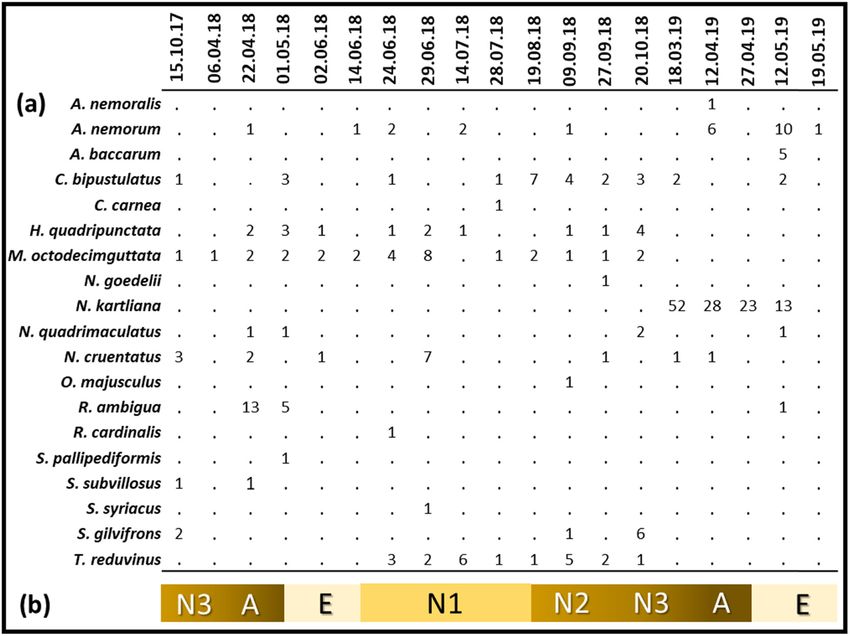 | (a) | 15.10.17 | 06.04.18 | 22.04.18 | 01.05.18 | 02.06.18 | 14.06.18 | 24.06.18 | 29.06.18 | 14.07.18 | 28.07.18 | 19.08.18 | 09.09.18 | 27.09.18 | 20.10.18 | 18.03.19 | 12.04.19 | 27.04.19 | 12.05.19 | 19.05.19 |
|---|---|---|---|---|---|---|---|---|---|---|---|---|---|---|---|---|---|---|---|
| A. nemoralis | . | . | . | . | . | . | . | . | . | . | . | . | . | . | . | 1 | . | . | . |
| A. nemorum | . | . | 1 | . | . | 1 | 2 | . | 2 | . | . | 1 | . | . | . | 6 | . | 10 | 1 |
| A. baccarum | . | . | . | . | . | . | . | . | . | . | . | . | . | . | . | . | . | 5 | . |
| C. bipustulatus | 1 | . | . | 3 | . | . | 1 | . | . | 1 | 7 | 4 | 2 | 3 | 2 | . | . | 2 | . |
| C. carnea | . | . | . | . | . | . | . | . | . | 1 | . | . | . | . | . | . | . | . | . |
| H. quadripunctata | . | . | 2 | 3 | 1 | . | 1 | 2 | 1 | . | . | 1 | 1 | 4 | . | . | . | . | . |
| M. octodecimguttata | 1 | 1 | 2 | 2 | 2 | 2 | 4 | 8 | . | 1 | 2 | 1 | 1 | 2 | . | . | . | . | . |
| N. goedelii | . | . | . | . | . | . | . | . | . | . | . | . | 1 | . | . | . | . | . | . |
| N. kartliana | . | . | . | . | . | . | . | . | . | . | . | . | . | . | 52 | 28 | 23 | 13 | . |
| N. quadrimaculatus | . | . | 1 | 1 | . | . | . | . | . | . | . | . | . | 2 | . | . | . | 1 | . |
| N. cruentatus | 3 | . | 2 | . | 1 | . | . | 7 | . | . | . | . | 1 | . | 1 | 1 | . | . | . |
| O. majusculus | . | . | . | . | . | . | . | . | . | . | . | 1 | . | . | . | . | . | . | . |
| R. ambigua | . | . | 13 | 5 | . | . | . | . | . | . | . | . | . | . | . | . | . | 1 | . |
| R. cardinalis | . | . | . | . | . | . | 1 | . | . | . | . | . | . | . | . | . | . | . | . |
| S. pallipediformis | . | . | . | 1 | . | . | . | . | . | . | . | . | . | . | . | . | . | . | . |
| S. subvillosus | 1 | . | 1 | . | . | . | . | . | . | . | . | . | . | . | . | . | . | . | . |
| S. syriacus | . | . | . | . | . | . | . | 1 | . | . | . | . | . | . | . | . | . | . | . |
| S. gilvifrons | 2 | . | . | . | . | . | . | . | . | . | . | 1 | . | 6 | . | . | . | . | . |
| T. reduvinus | . | . | . | . | . | . | 3 | 2 | 6 | 1 | 1 | 5 | 2 | 1 | . | . | . | . | . |

(b) N3 A E N1 N2 N3 A E